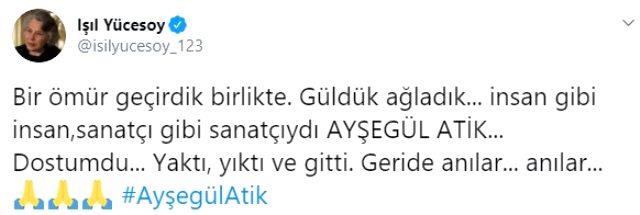 Işıl Yücesoy
@isilyucesoy_123

Bir ömür geçirdik birlikte. Güldük ağladık... insan gibi insan,sanatçı gibi sanatçıydı AYŞEGÜL ATİK... Dostumdu... Yaktı, yıktı ve gitti. Geride anılar... anılar...
🙏🙏🙏 #AyşegülAtik